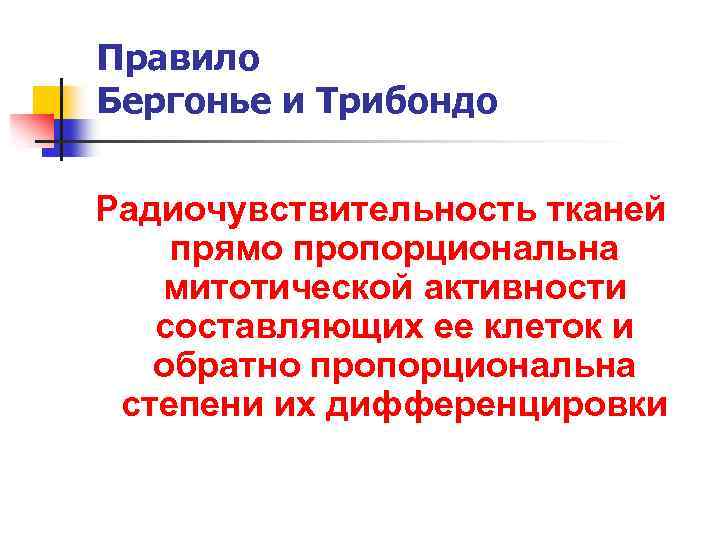 Правило
Бергонье и Трибондо

Радиочувствительность тканей прямо пропорциональна митотической активности составляющих ее клеток и обратно пропорциональна степени их дифференцировки